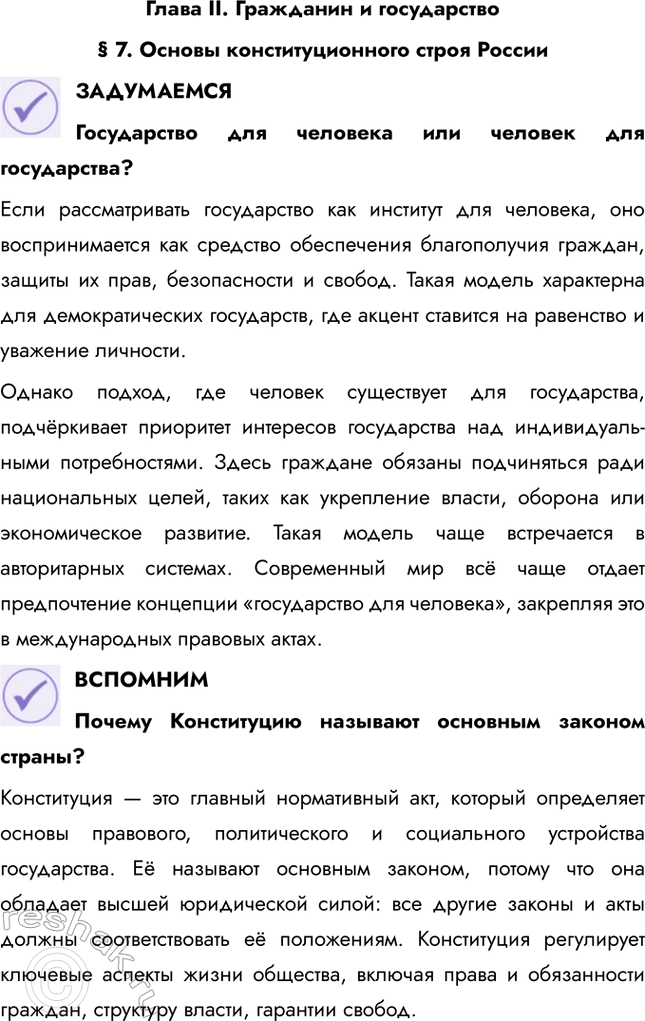 Глава II. Гражданин и государство

§ 7. Основы конституционного строя России

ЗАДУМАЕМСЯ

Государство для человека или человек для государства?

Если рассматривать государство как институт для человека, оно воспринимается как средство обеспечения благополучия граждан, защиты их прав, безопасности и свобод. Такая модель характерна для демократических государств, где акцент ставится на равенство и уважение личности.

Однако подход, где человек существует для государства, подчёркивает приоритет интересов государства над индивидуальными потребностями. Здесь граждане обязаны подчиняться ради национальных целей, таких как укрепление власти, оборона или экономическое развитие. Такая модель чаще встречается в авторитарных системах. Современный мир всё чаще отдает предпочтение концепции «государство для человека», закрепляя это в международных правовых актах.

ВСПОМНИМ

Почему Конституцию называют основным законом страны?

Конституция — это главный нормативный акт, который определяет основы правового, политического и социального устройства государства. Её называют основным законом, потому что она обладает высшей юридической силой: все другие законы и акты должны соответствовать её положениям. Конституция регулирует ключевые аспекты жизни общества, включая права и обязанности граждан, структуру власти, гарантии свобод.

reshak.ru